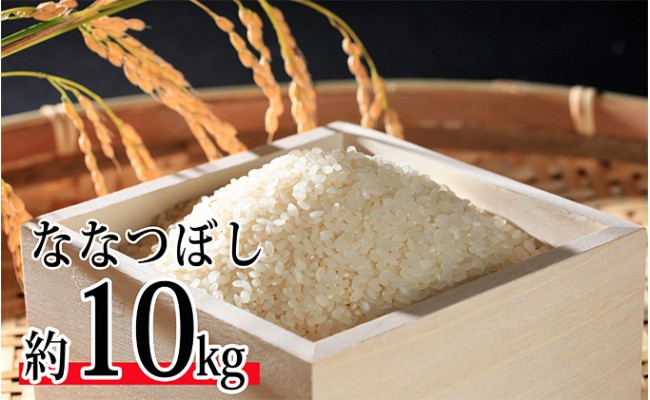 ななつぼし

約10kg